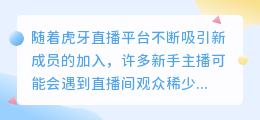 随着虎牙直播平台不断吸引新成员的加入，许多新手主播可能会遇到直播间观众稀少...